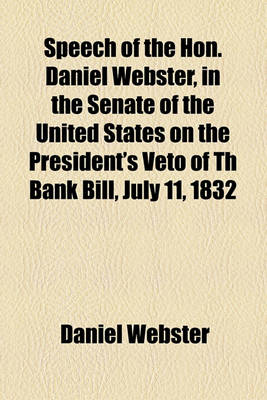 Speech of the Hon. Daniel Webster, in the Senate of the United States on the President's Veto of Th Bank Bill, July 11, 1832

Daniel Webster